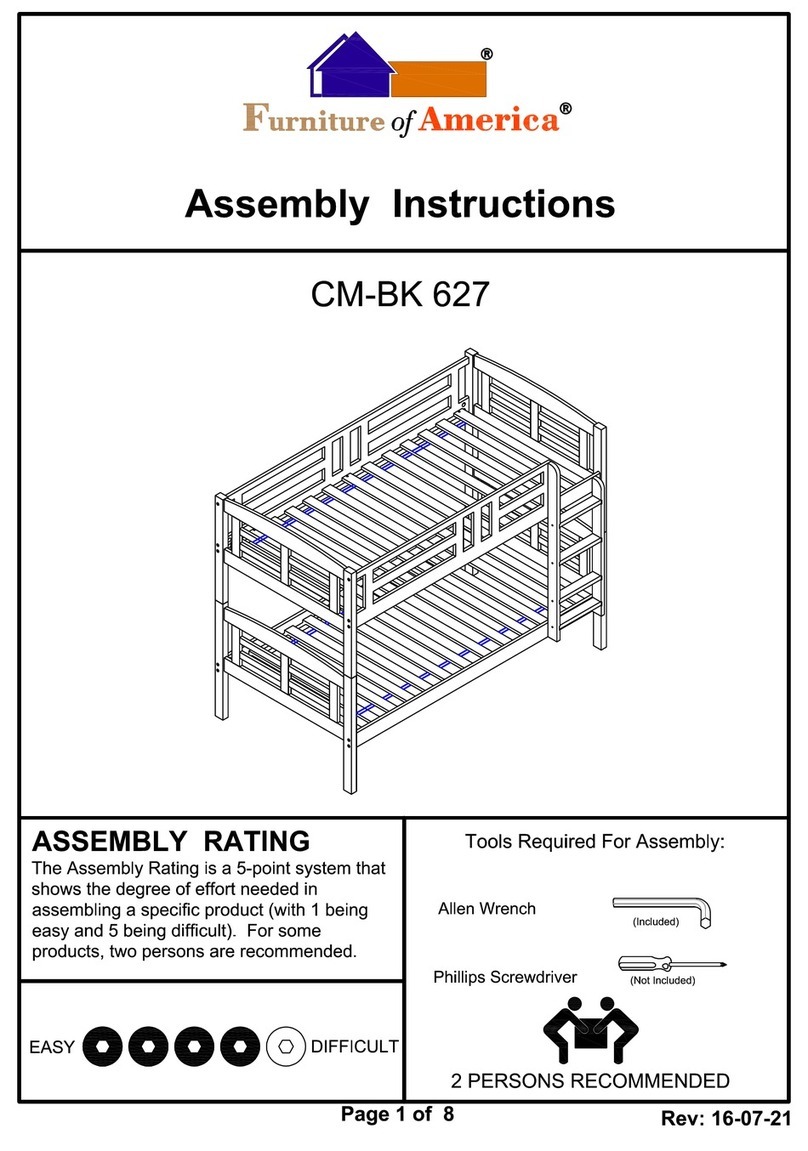 ®

Furniture of America®

Assembly Instructions

CM-BK 627

ASSEMBLY RATING

The Assembly Rating is a 5-point system that shows the degree of effort needed in assembling a specific product (with 1 being easy and 5 being difficult). For some products, two persons are recommended.

EASY DIFFICULT

Tools Required For Assembly:

Allen Wrench (Included)

Phillips Screwdriver (Not Included)

2 PERSONS RECOMMENDED

Page 1 of 8

Rev: 16-07-21